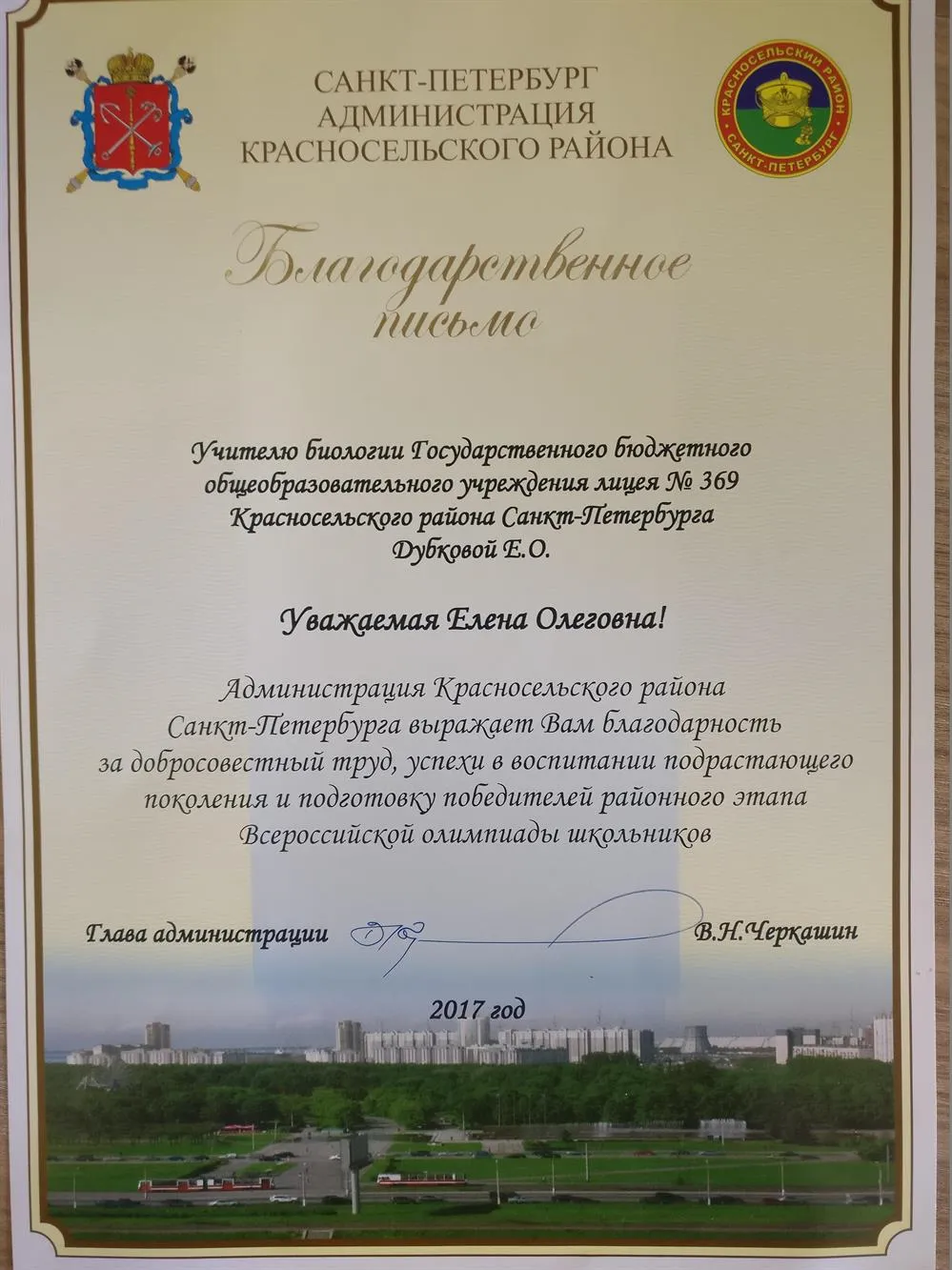 САНКТ-ПЕТЕРБУРГ
АДМИНИСТРАЦИЯ
КРАСНОСЕЛЬСКОГО РАЙОНА

КРАСНОСЕЛЬСКИЙ РАЙОН
САНКТ-ПЕТЕРБУРГ

Благодарственное письмо

Учителю биологии Государственного бюджетного общеобразовательного учреждения лицея № 369 Красносельского района Санкт-Петербурга Дубковой Е.О.

Уважаемая Елена Олеговна!

Администрация Красносельского района Санкт-Петербурга выражает Вам благодарность за добросовестный труд, успехи в воспитании подрастающего поколения и подготовку победителей районного этапа Всероссийской олимпиады школьников

Глава администрации В.Н.Черкашин

2017 год